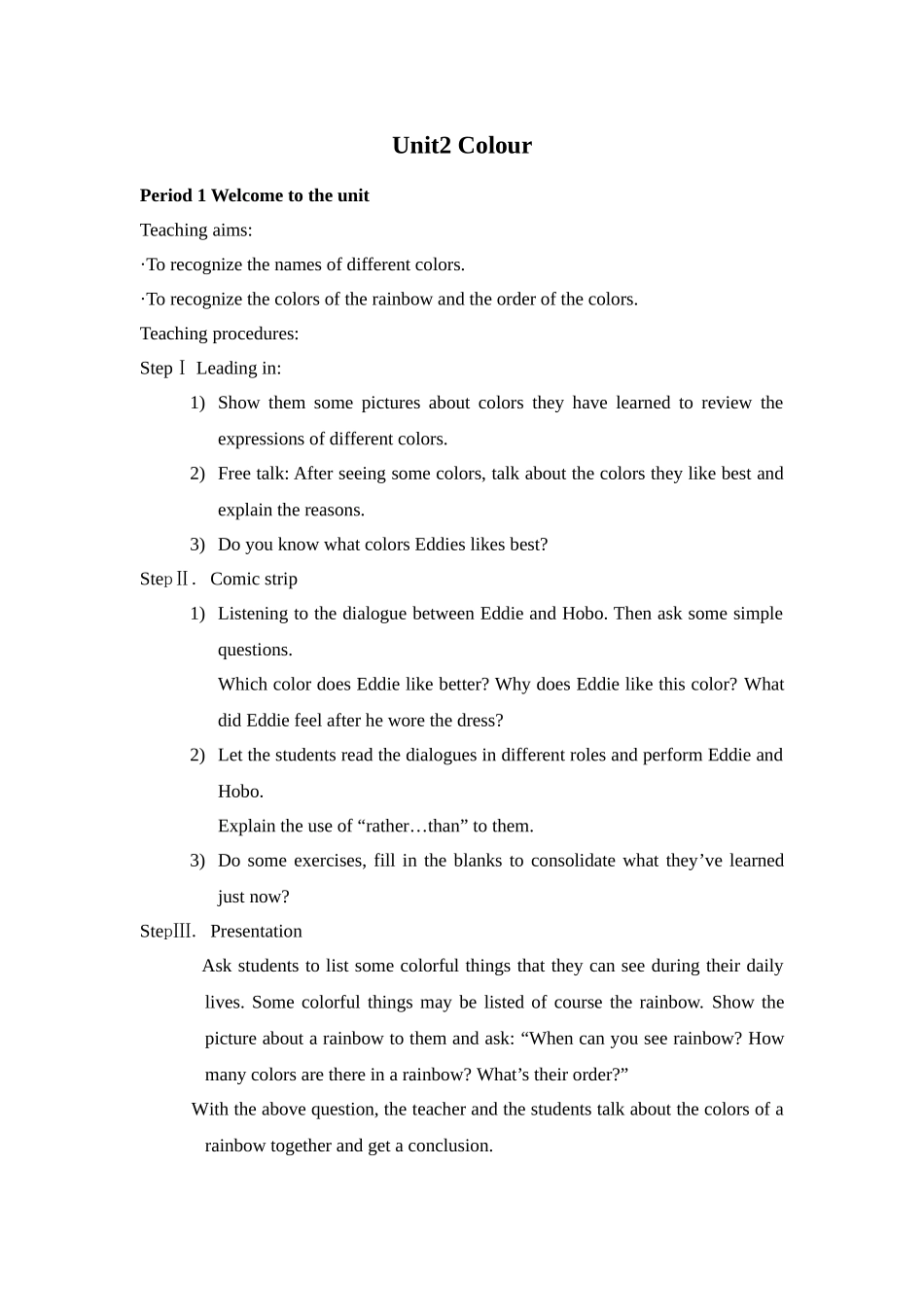 Unit2 Colour

Period 1 Welcome to the unit

Teaching aims:

·To recognize the names of different colors.

·To recognize the colors of the rainbow and the order of the colors.

Teaching procedures:

Step Ⅰ Leading in:

1) Show them some pictures about colors they have learned to review the expressions of different colors.

2) Free talk: After seeing some colors, talk about the colors they like best and explain the reasons.

3) Do you know what colors Eddies likes best?

StepⅡ. Comic strip

1) Listening to the dialogue between Eddie and Hobo. Then ask some simple questions.

Which color does Eddie like better? Why does Eddie like this color? What did Eddie feel after he wore the dress?

2) Let the students read the dialogues in different roles and perform Eddie and Hobo.

Explain the use of "rather…than" to them.

3) Do some exercises, fill in the blanks to consolidate what they've learned just now?

StepⅢ. Presentation

Ask students to list some colorful things that they can see during their daily lives. Some colorful things may be listed of course the rainbow. Show the picture about a rainbow to them and ask: "When can you see rainbow? How many colors are there in a rainbow? What's their order?"

With the above question, the teacher and the students talk about the colors of a rainbow together and get a conclusion.